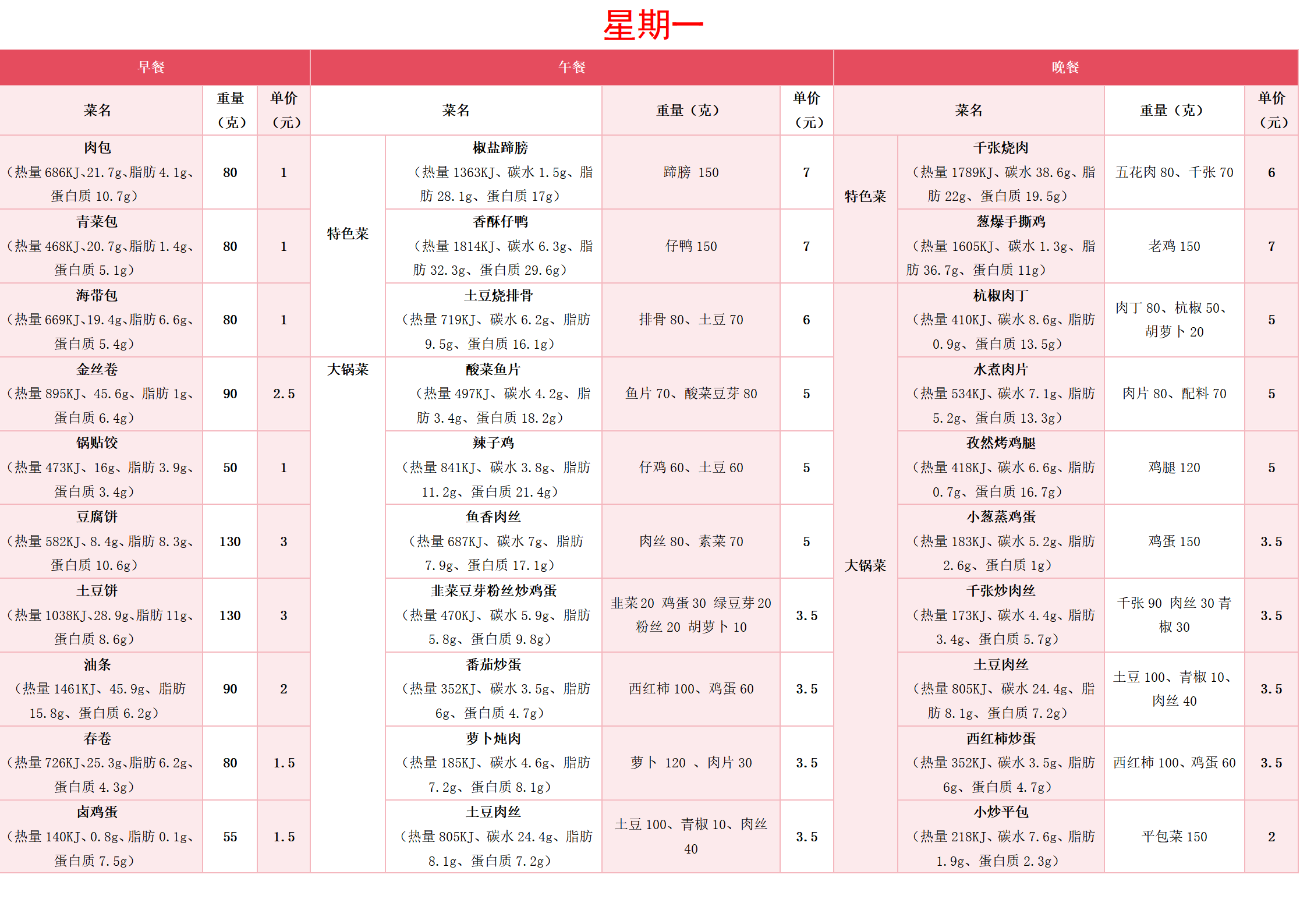 星期一

| 早餐 | | | 午餐 | | | | 晚餐 | | | |
|---|---|---|---|---|---|---|---|---|---|---|
| 菜名 | 重量（克） | 单价（元） | 菜名 | | 重量（克） | 单价（元） | 菜名 | | 重量（克） | 单价（元） |
| 肉包（热量686KJ、21.7g、脂肪4.1g、蛋白质10.7g） | 80 | 1 | 特色菜 | 椒盐蹄膀（热量1363KJ、碳水1.5g、脂肪28.1g、蛋白质17g） | 蹄膀 150 | 7 | 特色菜 | 千张烧肉（热量1789KJ、碳水38.6g、脂肪22g、蛋白质19.5g） | 五花肉80、千张70 | 6 |
| 青菜包（热量468KJ、20.7g、脂肪1.4g、蛋白质5.1g） | 80 | 1 | | 香酥仔鸭（热量1814KJ、碳水6.3g、脂肪32.3g、蛋白质29.6g） | 仔鸭150 | 7 | | 葱爆手撕鸡（热量1605KJ、碳水1.3g、脂肪36.7g、蛋白质11g） | 老鸡150 | 7 |
| 海带包（热量669KJ、19.4g、脂肪6.6g、蛋白质5.4g） | 80 | 1 | | 土豆烧排骨（热量719KJ、碳水6.2g、脂肪9.5g、蛋白质16.1g） | 排骨80、土豆70 | 6 | 大锅菜 | 杭椒肉丁（热量410KJ、碳水8.6g、脂肪0.9g、蛋白质13.5g） | 肉丁80、杭椒50、胡萝卜20 | 5 |
| 金丝卷（热量895KJ、45.6g、脂肪1g、蛋白质6.4g） | 90 | 2.5 | 大锅菜 | 酸菜鱼片（热量497KJ、碳水4.2g、脂肪3.4g、蛋白质18.2g） | 鱼片70、酸菜豆芽80 | 5 | | 水煮肉片（热量534KJ、碳水7.1g、脂肪5.2g、蛋白质13.3g） | 肉片80、配料70 | 5 |
| 锅贴饺（热量473KJ、16g、脂肪3.9g、蛋白质3.4g） | 50 | 1 | | 辣子鸡（热量841KJ、碳水3.8g、脂肪11.2g、蛋白质21.4g） | 仔鸡60、土豆60 | 5 | | 孜然烤鸡腿（热量418KJ、碳水6.6g、脂肪0.7g、蛋白质16.7g） | 鸡腿120 | 5 |
| 豆腐饼（热量582KJ、8.4g、脂肪8.3g、蛋白质10.6g） | 130 | 3 | | 鱼香肉丝（热量687KJ、碳水7g、脂肪7.9g、蛋白质17.1g） | 肉丝80、素菜70 | 5 | | 小葱蒸鸡蛋（热量183KJ、碳水5.2g、脂肪2.6g、蛋白质1g） | 鸡蛋150 | 3.5 |
| 土豆饼（热量1038KJ、28.9g、脂肪11g、蛋白质8.6g） | 130 | 3 | | 韭菜豆芽粉丝炒鸡蛋（热量470KJ、碳水5.9g、脂肪5.8g、蛋白质9.8g） | 韭菜20 鸡蛋30 绿豆芽20 粉丝20 胡萝卜10 | 3.5 | | 千张炒肉丝（热量173KJ、碳水4.4g、脂肪3.4g、蛋白质5.7g） | 千张90 肉丝30 青椒30 | 3.5 |
| 油条（热量1461KJ、45.9g、脂肪15.8g、蛋白质6.2g） | 90 | 2 | | 番茄炒蛋（热量352KJ、碳水3.5g、脂肪6g、蛋白质4.7g） | 西红柿100、鸡蛋60 | 3.5 | | 土豆肉丝（热量805KJ、碳水24.4g、脂肪8.1g、蛋白质7.2g） | 土豆100、青椒10、肉丝40 | 3.5 |
| 春卷（热量726KJ、25.3g、脂肪6.2g、蛋白质4.3g） | 80 | 1.5 | | 萝卜炖肉（热量185KJ、碳水4.6g、脂肪7.2g、蛋白质8.1g） | 萝卜 120 、肉片30 | 3.5 | | 西红柿炒蛋（热量352KJ、碳水3.5g、脂肪6g、蛋白质4.7g） | 西红柿100、鸡蛋60 | 3.5 |
| 卤鸡蛋（热量140KJ、0.8g、脂肪0.1g、蛋白质7.5g） | 55 | 1.5 | | 土豆肉丝（热量805KJ、碳水24.4g、脂肪8.1g、蛋白质7.2g） | 土豆100、青椒10、肉丝40 | 3.5 | | 小炒平包（热量218KJ、碳水7.6g、脂肪1.9g、蛋白质2.3g） | 平包菜150 | 2 |